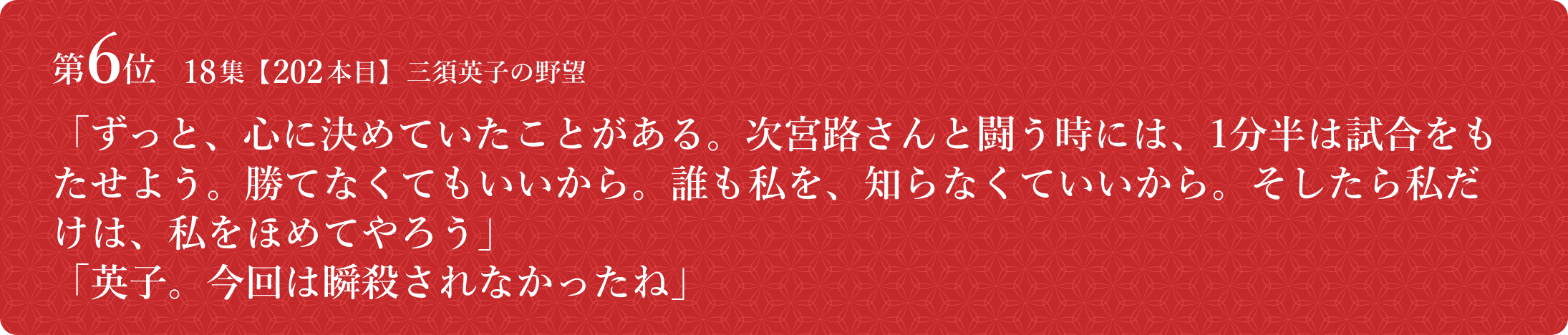 第6位　18集【202本目】三須英子の野望

「ずっと、心に決めていたことがある。次宮路さんと闘う時には、1分半は試合をもたせよう。勝てなくてもいいから。誰も私を、知らなくていいから。そしたら私だけは、私をほめてやろう」
「英子。今回は瞬殺されなかったね」